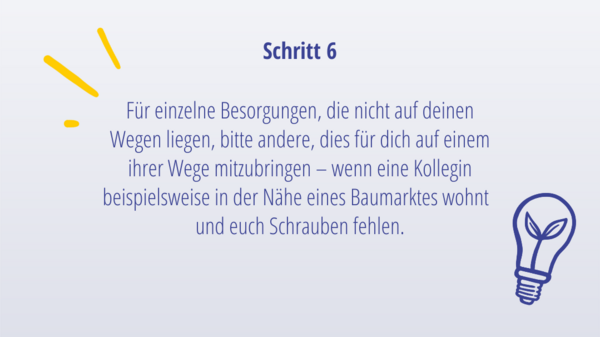 Schritt 6

Für einzelne Besorgungen, die nicht auf deinen Wegen liegen, bitte andere, dies für dich auf einem ihrer Wege mitzubringen – wenn eine Kollegin beispielsweise in der Nähe eines Baumarktes wohnt und euch Schrauben fehlen.